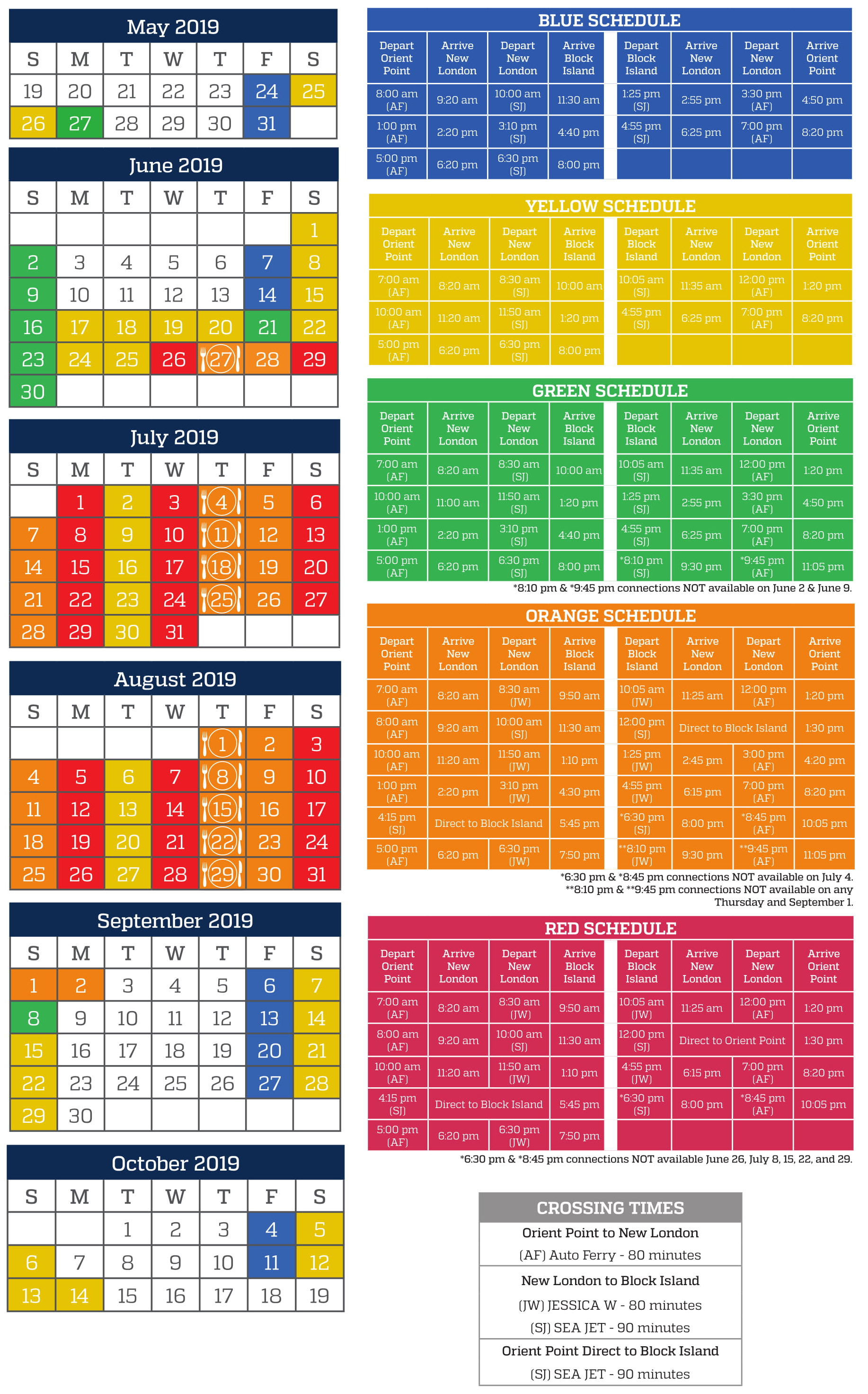 May 2019

| S | M | T | W | T | F | S |
|---|---|---|---|---|---|---|
| 19 | 20 | 21 | 22 | 23 | 24 | 25 |
| 26 | 27 | 28 | 29 | 30 | 31 | |

June 2019

| S | M | T | W | T | F | S |
|---|---|---|---|---|---|---|
| | | | | | | 1 |
| 2 | 3 | 4 | 5 | 6 | 7 | 8 |
| 9 | 10 | 11 | 12 | 13 | 14 | 15 |
| 16 | 17 | 18 | 19 | 20 | 21 | 22 |
| 23 | 24 | 25 | 26 | 27 | 28 | 29 |
| 30 | | | | | | |

July 2019

| S | M | T | W | T | F | S |
|---|---|---|---|---|---|---|
| | 1 | 2 | 3 | 4 | 5 | 6 |
| 7 | 8 | 9 | 10 | 11 | 12 | 13 |
| 14 | 15 | 16 | 17 | 18 | 19 | 20 |
| 21 | 22 | 23 | 24 | 25 | 26 | 27 |
| 28 | 29 | 30 | 31 | | | |

August 2019

| S | M | T | W | T | F | S |
|---|---|---|---|---|---|---|
| | | | | 1 | 2 | 3 |
| 4 | 5 | 6 | 7 | 8 | 9 | 10 |
| 11 | 12 | 13 | 14 | 15 | 16 | 17 |
| 18 | 19 | 20 | 21 | 22 | 23 | 24 |
| 25 | 26 | 27 | 28 | 29 | 30 | 31 |

September 2019

| S | M | T | W | T | F | S |
|---|---|---|---|---|---|---|
| 1 | 2 | 3 | 4 | 5 | 6 | 7 |
| 8 | 9 | 10 | 11 | 12 | 13 | 14 |
| 15 | 16 | 17 | 18 | 19 | 20 | 21 |
| 22 | 23 | 24 | 25 | 26 | 27 | 28 |
| 29 | 30 | | | | | |

October 2019

| S | M | T | W | T | F | S |
|---|---|---|---|---|---|---|
| | | 1 | 2 | 3 | 4 | 5 |
| 6 | 7 | 8 | 9 | 10 | 11 | 12 |
| 13 | 14 | 15 | 16 | 17 | 18 | 19 |

BLUE SCHEDULE

| Depart Orient Point | Arrive New London | Depart New London | Arrive Block Island | Depart Block Island | Arrive New London | Depart New London | Arrive Orient Point |
|---|---|---|---|---|---|---|---|
| 8:00 am (AF) | 9:20 am | 10:00 am (SJ) | 11:30 am | 1:25 pm (SJ) | 2:55 pm | 3:30 pm (AF) | 4:50 pm |
| 1:00 pm (AF) | 2:20 pm | 3:10 pm (SJ) | 4:40 pm | 4:55 pm (SJ) | 6:25 pm | 7:00 pm (AF) | 8:20 pm |
| 5:00 pm (AF) | 6:20 pm | 6:30 pm (SJ) | 8:00 pm | | | | |

YELLOW SCHEDULE

| Depart Orient Point | Arrive New London | Depart New London | Arrive Block Island | Depart Block Island | Arrive New London | Depart New London | Arrive Orient Point |
|---|---|---|---|---|---|---|---|
| 7:00 am (AF) | 8:20 am | 8:30 am (SJ) | 10:00 am | 10:05 am (SJ) | 11:35 am | 12:00 pm (AF) | 1:20 pm |
| 10:00 am (AF) | 11:20 am | 11:50 am (SJ) | 1:20 pm | 4:55 pm (SJ) | 6:25 pm | 7:00 pm (AF) | 8:20 pm |
| 5:00 pm (AF) | 6:20 pm | 6:30 pm (SJ) | 8:00 pm | | | | |

GREEN SCHEDULE

| Depart Orient Point | Arrive New London | Depart New London | Arrive Block Island | Depart Block Island | Arrive New London | Depart New London | Arrive Orient Point |
|---|---|---|---|---|---|---|---|
| 7:00 am (AF) | 8:20 am | 8:30 am (SJ) | 10:00 am | 10:05 am (SJ) | 11:35 am | 12:00 pm (AF) | 1:20 pm |
| 10:00 am (AF) | 11:00 am | 11:50 am (SJ) | 1:20 pm | 1:25 pm (SJ) | 2:55 pm | 3:30 pm (AF) | 4:50 pm |
| 1:00 pm (AF) | 2:20 pm | 3:10 pm (SJ) | 4:40 pm | 4:55 pm (SJ) | 6:25 pm | 7:00 pm (AF) | 8:20 pm |
| 5:00 pm (AF) | 6:20 pm | 6:30 pm (SJ) | 8:00 pm | *8:10 pm (SJ) | 9:30 pm | *9:45 pm (AF) | 11:05 pm |

*8:10 pm & *9:45 pm connections NOT available on June 2 & June 9.

ORANGE SCHEDULE

| Depart Orient Point | Arrive New London | Depart New London | Arrive Block Island | Depart Block Island | Arrive New London | Depart New London | Arrive Orient Point |
|---|---|---|---|---|---|---|---|
| 7:00 am (AF) | 8:20 am | 8:30 am (JW) | 9:50 am | 10:05 am (JW) | 11:25 am | 12:00 pm (AF) | 1:20 pm |
| 8:00 am (AF) | 9:20 am | 10:00 am (SJ) | 11:30 am | 12:00 pm (SJ) | Direct to Block Island | | 1:30 pm |
| 10:00 am (AF) | 11:20 am | 11:50 am (JW) | 1:10 pm | 1:25 pm (JW) | 2:45 pm | 3:00 pm (AF) | 4:20 pm |
| 1:00 pm (AF) | 2:20 pm | 3:10 pm (JW) | 4:30 pm | 4:55 pm (JW) | 6:15 pm | 7:00 pm (AF) | 8:20 pm |
| 4:15 pm (SJ) | Direct to Block Island | | 5:45 pm | *6:30 pm (SJ) | 8:00 pm | *8:45 pm (AF) | 10:05 pm |
| 5:00 pm (AF) | 6:20 pm | 6:30 pm (JW) | 7:50 pm | **8:10 pm (JW) | 9:30 pm | **9:45 pm (AF) | 11:05 pm |

*6:30 pm & *8:45 pm connections NOT available on July 4.
**8:10 pm & **9:45 pm connections NOT available on any Thursday and September 1.

RED SCHEDULE

| Depart Orient Point | Arrive New London | Depart New London | Arrive Block Island | Depart Block Island | Arrive New London | Depart New London | Arrive Orient Point |
|---|---|---|---|---|---|---|---|
| 7:00 am (AF) | 8:20 am | 8:30 am (JW) | 9:50 am | 10:05 am (JW) | 11:25 am | 12:00 pm (AF) | 1:20 pm |
| 8:00 am (AF) | 9:20 am | 10:00 am (SJ) | 11:30 am | 12:00 pm (SJ) | Direct to Orient Point | | 1:30 pm |
| 10:00 am (AF) | 11:20 am | 11:50 am (JW) | 1:10 pm | 4:55 pm (JW) | 6:15 pm | 7:00 pm (AF) | 8:20 pm |
| 4:15 pm (SJ) | Direct to Block Island | | 5:45 pm | *6:30 pm (SJ) | 8:00 pm | *8:45 pm (AF) | 10:05 pm |
| 5:00 pm (AF) | 6:20 pm | 6:30 pm (JW) | 7:50 pm | | | | |

*6:30 pm & *8:45 pm connections NOT available June 26, July 8, 15, 22, and 29.

CROSSING TIMES
Orient Point to New London
(AF) Auto Ferry - 80 minutes
New London to Block Island
(JW) JESSICA W - 80 minutes
(SJ) SEA JET - 90 minutes
Orient Point Direct to Block Island
(SJ) SEA JET - 90 minutes